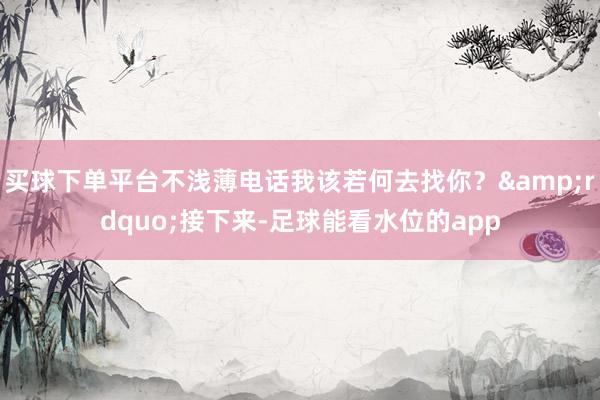 买球下单平台不浅薄电话我该若何去找你？&amp;rdquo;接下来-足球能看水位的app